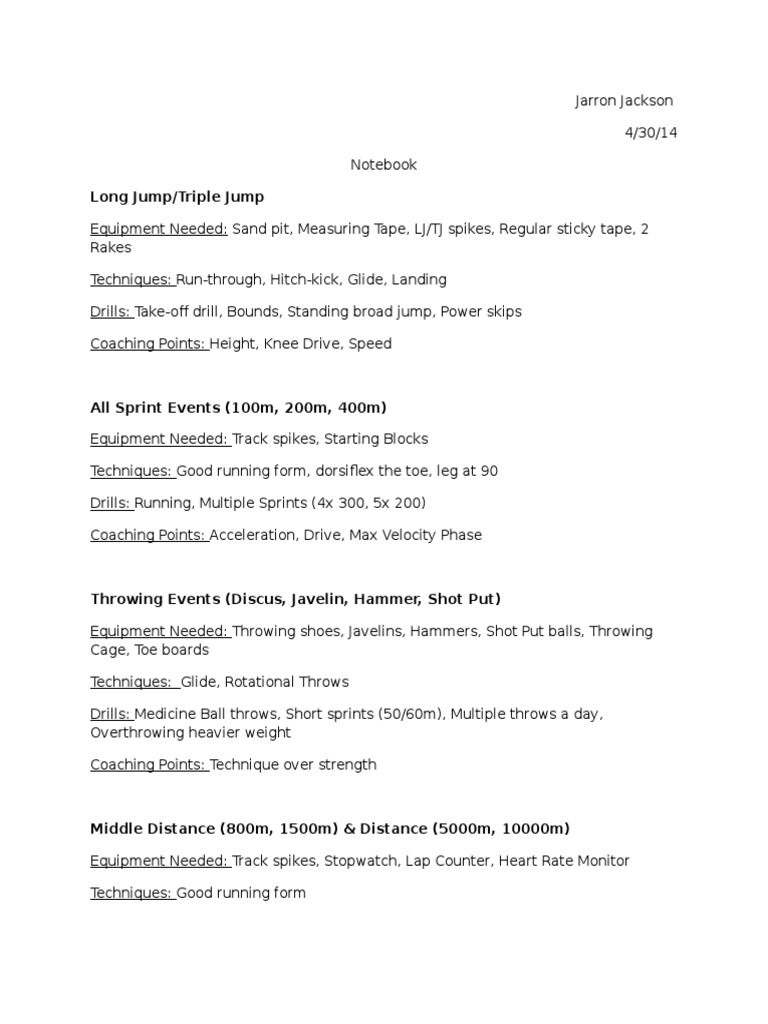 Jarron Jackson

4/30/14

Notebook

Long Jump/Triple Jump

Equipment Needed: Sand pit, Measuring Tape, LJ/TJ spikes, Regular sticky tape, 2 Rakes

Techniques: Run-through, Hitch-kick, Glide, Landing

Drills: Take-off drill, Bounds, Standing broad jump, Power skips

Coaching Points: Height, Knee Drive, Speed

All Sprint Events (100m, 200m, 400m)

Equipment Needed: Track spikes, Starting Blocks

Techniques: Good running form, dorsiflex the toe, leg at 90

Drills: Running, Multiple Sprints (4x 300, 5x 200)

Coaching Points: Acceleration, Drive, Max Velocity Phase

Throwing Events (Discus, Javelin, Hammer, Shot Put)

Equipment Needed: Throwing shoes, Javelins, Hammers, Shot Put balls, Throwing Cage, Toe boards

Techniques: Glide, Rotational Throws

Drills: Medicine Ball throws, Short sprints (50/60m), Multiple throws a day, Overthrowing heavier weight

Coaching Points: Technique over strength

Middle Distance (800m, 1500m) & Distance (5000m, 10000m)

Equipment Needed: Track spikes, Stopwatch, Lap Counter, Heart Rate Monitor

Techniques: Good running form